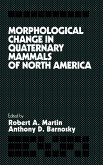 MORPHOLOGICAL CHANGE IN QUATERNARY MAMMALS OF NORTH AMERICA

Edited by
Robert A. Martin
Anthony D. Barnosky